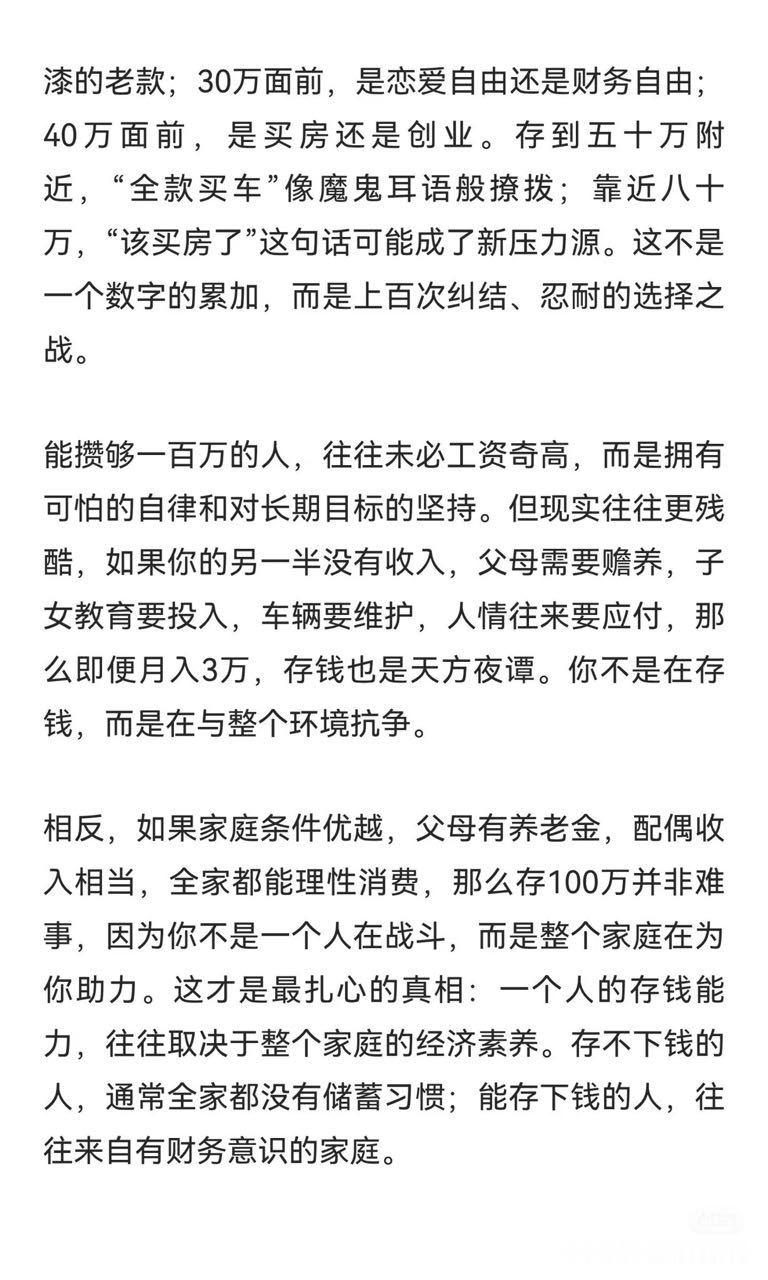 漆的老款；30万面前，是恋爱自由还是财务自由；40万面前，是买房还是创业。存到五十万附近，“全款买车”像魔鬼耳语般撩拨；靠近八十万，“该买房了”这句话可能成了新压力源。这不是一个数字的累加，而是上百次纠结、忍耐的选择之战。

能攒够一百万的人，往往未必工资奇高，而是拥有可怕的自律和对长期目标的坚持。但现实往往更残酷，如果你的另一半没有收入，父母需要赡养，子女教育要投入，车辆要维护，人情往来要应付，那么即便月入3万，存钱也是天方夜谭。你不是在存钱，而是在与整个环境抗争。

相反，如果家庭条件优越，父母有养老金，配偶收入相当，全家都能理性消费，那么存100万并非难事，因为你不是一个人在战斗，而是整个家庭在为你助力。这才是最扎心的真相：一个人的存钱能力，往往取决于整个家庭的经济素养。存不下钱的人，通常全家都没有储蓄习惯；能存下钱的人，往往来自有财务意识的家庭。